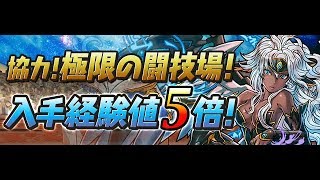 協力!極限の闘技場!
入手経験値5倍!